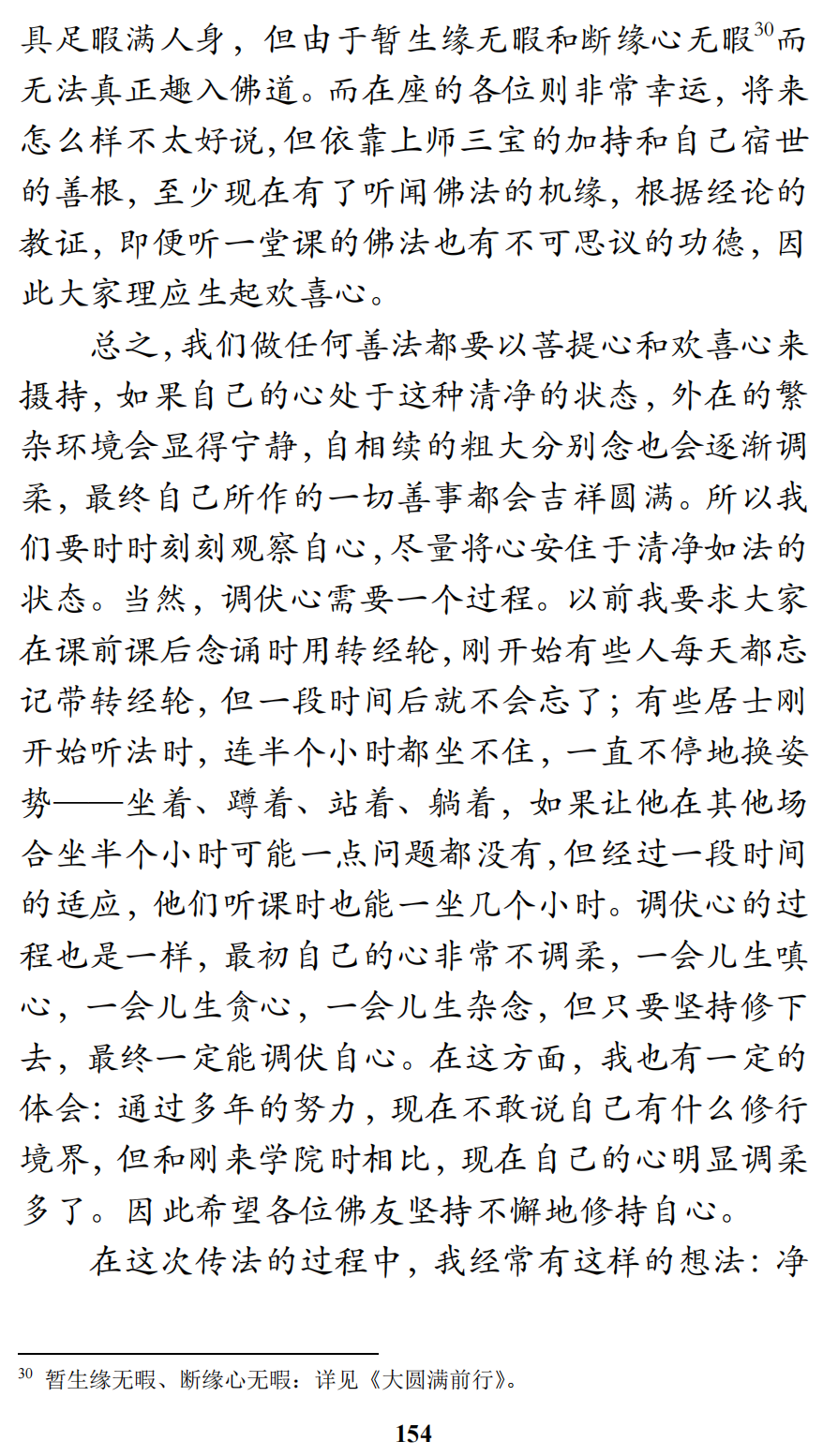 具足暇满人身，但由于暂生缘无暇和断缘心无暇$^{30}$而无法真正趣入佛道。而在座的各位则非常幸运，将来怎么样不太好说，但依靠上师三宝的加持和自己宿世的善根，至少现在有了听闻佛法的机缘，根据经论的教证，即便听一堂课的佛法也有不可思议的功德，因此大家理应生起欢喜心。

总之，我们做任何善法都要以菩提心和欢喜心来摄持，如果自己的心处于这种清净的状态，外在的繁杂环境会显得宁静，自相续的粗大分别念也会逐渐调柔，最终自己所作的一切善事都会吉祥圆满。所以我们要时时刻刻观察自心，尽量将心安住于清净如法的状态。当然，调伏心需要一个过程。以前我要求大家在课前课后念诵时用转经轮，刚开始有些人每天都忘记带转经轮，但一段时间后就不会忘了；有些居士刚开始听法时，连半个小时都坐不住，一直不停地换姿势——坐着、蹲着、站着、躺着，如果让他在其他场合坐半个小时可能一点问题都没有，但经过一段时间的适应，他们听课时也能一坐几个小时。调伏心的过程也是一样，最初自己的心非常不调柔，一会儿生嗔心，一会儿生贪心，一会儿生杂念，但只要坚持修下去，最终一定能调伏自心。在这方面，我也有一定的体会：通过多年的努力，现在不敢说自己有什么修行境界，但和刚来学院时相比，现在自己的心明显调柔多了。因此希望各位佛友坚持不懈地修持自心。

在这次传法的过程中，我经常有这样的想法：净

$^{30}$ 暂生缘无暇、断缘心无暇：详见《大圆满前行》。

154